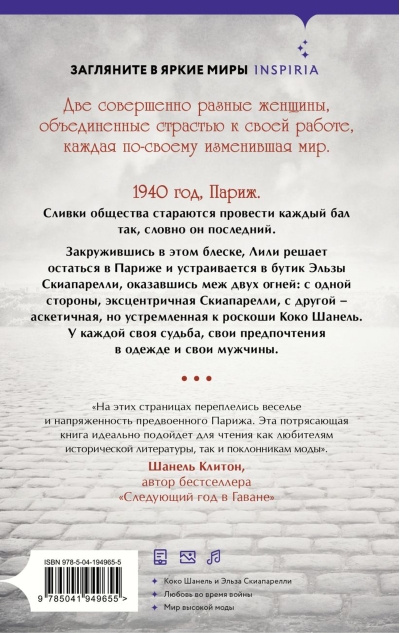 ЗАГЛЯНИТЕ В ЯРКИЕ МИРЫ INSPIRIA

Две совершенно разные женщины, объединенные страстью к своей работе, каждая по-своему изменившая мир.

1940 год, Париж.

Сливки общества стараются провести каждый бал так, словно он последний.

Закружившись в этом блеске, Лили решает остаться в Париже и устраивается в бутик Эльзы Скиапарелли, оказавшись меж двух огней: с одной стороны, эксцентричная Скиапарелли, с другой – аскетичная, но устремленная к роскоши Коко Шанель. У каждой своя судьба, свои предпочтения в одежде и свои мужчины.

• • •

«На этих страницах переплелись веселье и напряженность предвоенного Парижа. Эта потрясающая книга идеально подойдет для чтения как любителям исторической литературы, так и поклонникам моды».

Шанель Клитон,
автор бестселлера
«Следующий год в Гаване»

ISBN 978-5-04-194965-5

9 785041 949655 >

Коко Шанель и Эльза Скиапарелли
Любовь во время войны
Мир высокой моды